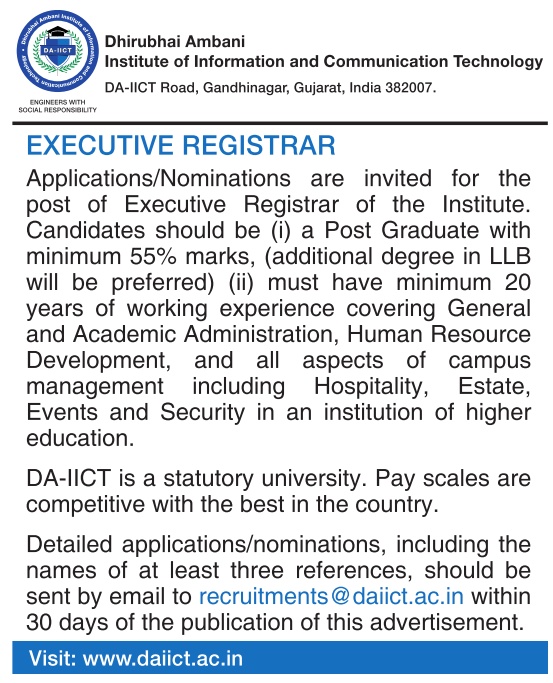 Dhirubhai Ambani Institute of Information and Communication Technology
DA-IICT

ENGINEERS WITH SOCIAL RESPONSIBILITY

Dhirubhai Ambani
Institute of Information and Communication Technology
DA-IICT Road, Gandhinagar, Gujarat, India 382007.

EXECUTIVE REGISTRAR

Applications/Nominations are invited for the post of Executive Registrar of the Institute. Candidates should be (i) a Post Graduate with minimum 55% marks, (additional degree in LLB will be preferred) (ii) must have minimum 20 years of working experience covering General and Academic Administration, Human Resource Development, and all aspects of campus management including Hospitality, Estate, Events and Security in an institution of higher education.

DA-IICT is a statutory university. Pay scales are competitive with the best in the country.

Detailed applications/nominations, including the names of at least three references, should be sent by email to recruitments@daiict.ac.in within 30 days of the publication of this advertisement.

Visit: www.daiict.ac.in